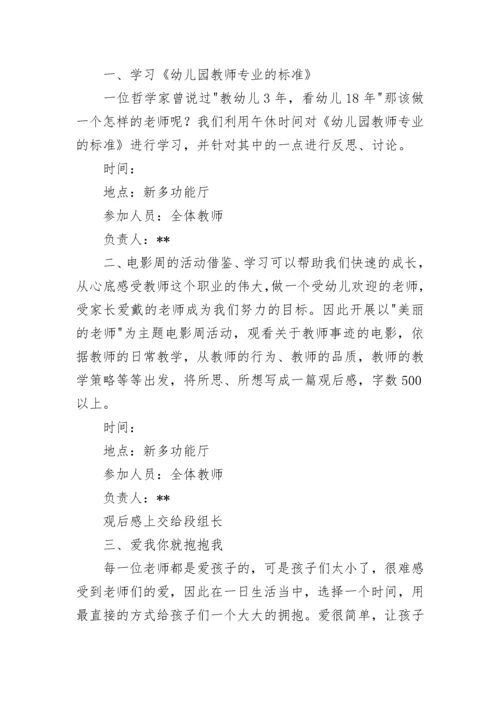 一、学习《幼儿园教师专业的标准》

一位哲学家曾说过"教幼儿3年，看幼儿18年"那该做一个怎样的老师呢？我们利用午休时间对《幼儿园教师专业的标准》进行学习，并针对其中的一点进行反思、讨论。

时间：

地点：新多功能厅

参加人员：全体教师

负责人：**

二、电影周的活动借鉴、学习可以帮助我们快速的成长，从心底感受教师这个职业的伟大，做一个受幼儿欢迎的老师，受家长爱戴的老师成为我们努力的目标。因此开展以"美丽的老师"为主题电影周活动，观看关于教师事迹的电影，依据教师的日常教学，从教师的行为、教师的品质，教师的教学策略等等出发，将所思、所想写成一篇观后感，字数500以上。

时间：

地点：新多功能厅

参加人员：全体教师

负责人：**

观后感上交给段组长

三、爱我你就抱抱我

每一位老师都是爱孩子的，可是孩子们太小了，很难感受到老师们的爱，因此在一日生活当中，选择一个时间，用最直接的方式给孩子们一个大大的拥抱。爱很简单，让孩子